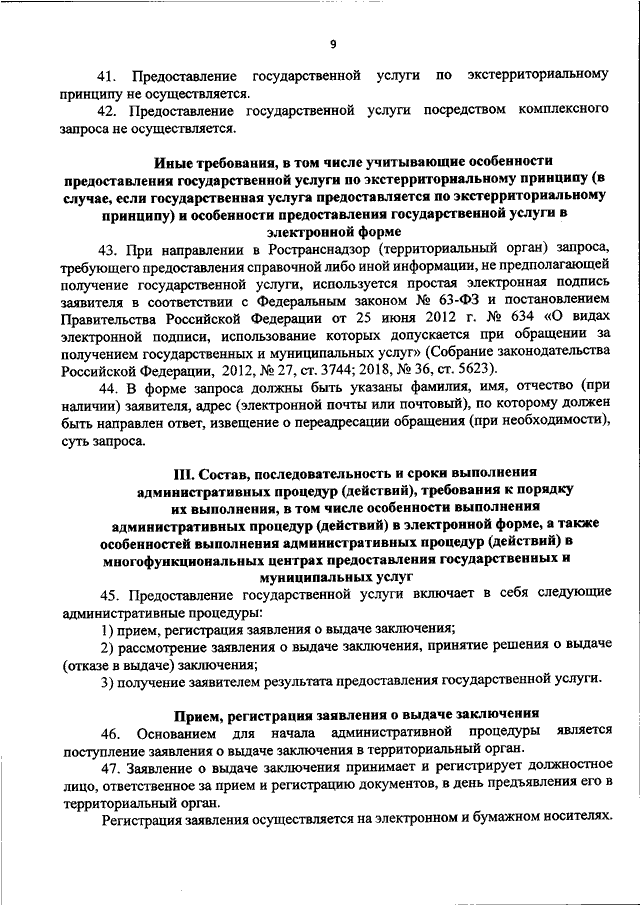 9

41. Предоставление государственной услуги по экстерриториальному принципу не осуществляется.

42. Предоставление государственной услуги посредством комплексного запроса не осуществляется.

Иные требования, в том числе учитывающие особенности предоставления государственной услуги по экстерриториальному принципу (в случае, если государственная услуга предоставляется по экстерриториальному принципу) и особенности предоставления государственной услуги в электронной форме

43. При направлении в Ространснадзор (территориальный орган) запроса, требующего предоставления справочной либо иной информации, не предполагающей получение государственной услуги, используется простая электронная подпись заявителя в соответствии с Федеральным законом № 63-ФЗ и постановлением Правительства Российской Федерации от 25 июня 2012 г. № 634 «О видах электронной подписи, использование которых допускается при обращении за получением государственных и муниципальных услуг» (Собрание законодательства Российской Федерации, 2012, № 27, ст. 3744; 2018, № 36, ст. 5623).

44. В форме запроса должны быть указаны фамилия, имя, отчество (при наличии) заявителя, адрес (электронной почты или почтовый), по которому должен быть направлен ответ, извещение о переадресации обращения (при необходимости), суть запроса.

III. Состав, последовательность и сроки выполнения административных процедур (действий), требования к порядку их выполнения, в том числе особенности выполнения административных процедур (действий) в электронной форме, а также особенностей выполнения административных процедур (действий) в многофункциональных центрах предоставления государственных и муниципальных услуг

45. Предоставление государственной услуги включает в себя следующие административные процедуры:

1) прием, регистрация заявления о выдаче заключения;

2) рассмотрение заявления о выдаче заключения, принятие решения о выдаче (отказе в выдаче) заключения;

3) получение заявителем результата предоставления государственной услуги.

Прием, регистрация заявления о выдаче заключения

46. Основанием для начала административной процедуры является поступление заявления о выдаче заключения в территориальный орган.

47. Заявление о выдаче заключения принимает и регистрирует должностное лицо, ответственное за прием и регистрацию документов, в день предъявления его в территориальный орган.

Регистрация заявления осуществляется на электронном и бумажном носителях.